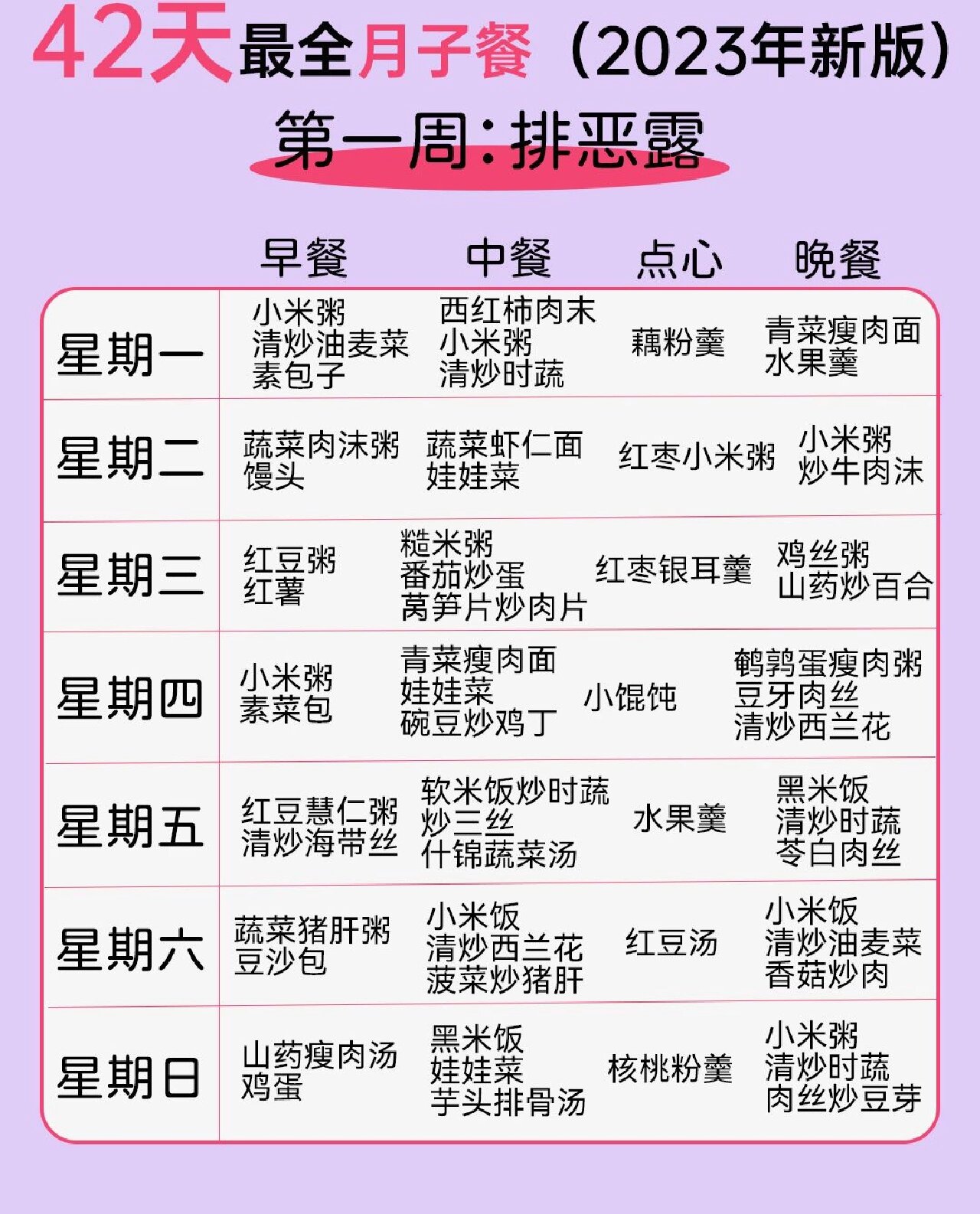 42天最全月子餐（2023年新版）

第一周：排恶露

| | 早餐 | 中餐 | 点心 | 晚餐 |
|---|---|---|---|---|
| 星期一 | 小米粥 清炒油麦菜 素包子 | 西红柿肉末 小米粥 清炒时蔬 | 藕粉羹 | 青菜瘦肉面 水果羹 |
| 星期二 | 蔬菜肉沫粥 馒头 | 蔬菜虾仁面 娃娃菜 | 红枣小米粥 | 小米粥 炒牛肉沫 |
| 星期三 | 红豆粥 红薯 | 糙米粥 番茄炒蛋 莴笋片炒肉片 | 红枣银耳羹 | 鸡丝粥 山药炒百合 |
| 星期四 | 小米粥 素菜包 | 青菜瘦肉面 娃娃菜 碗豆炒鸡丁 | 小馄饨 | 鹌鹑蛋瘦肉粥 豆牙肉丝 清炒西兰花 |
| 星期五 | 红豆慧仁粥 清炒海带丝 | 软米饭炒时蔬 炒三丝 什锦蔬菜汤 | 水果羹 | 黑米饭 清炒时蔬 苓白肉丝 |
| 星期六 | 蔬菜猪肝粥 豆沙包 | 小米饭 清炒西兰花 菠菜炒猪肝 | 红豆汤 | 小米饭 清炒油麦菜 香菇炒肉 |
| 星期日 | 山药瘦肉汤 鸡蛋 | 黑米饭 娃娃菜 芋头排骨汤 | 核桃粉羹 | 小米粥 清炒时蔬 肉丝炒豆芽 |